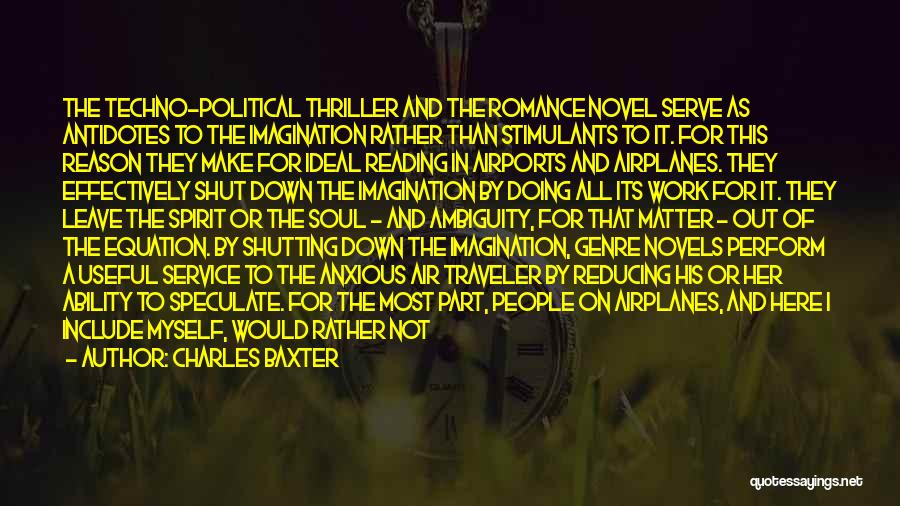 THE TECHNO-POLITICAL THRILLER AND THE ROMANCE NOVEL SERVE AS ANTIDOTES TO THE IMAGINATION RATHER THAN STIMULANTS TO IT. FOR THIS REASON THEY MAKE FOR IDEAL READING IN AIRPORTS AND AIRPLANES. THEY EFFECTIVELY SHUT DOWN THE IMAGINATION BY DOING ALL ITS WORK FOR IT. THEY LEAVE THE SPIRIT OR THE SOUL - AND AMBIGUITY, FOR THAT MATTER - OUT OF THE EQUATION. BY SHUTTING DOWN THE IMAGINATION, GENRE NOVELS PERFORM A USEFUL SERVICE TO THE ANXIOUS AIR TRAVELER BY REDUCING HIS OR HER ABILITY TO SPECULATE. FOR THE MOST PART, PEOPLE ON AIRPLANES, AND HERE I INCLUDE MYSELF, WOULD RATHER NOT

- AUTHOR: CHARLES BAXTER

quotessayings.net